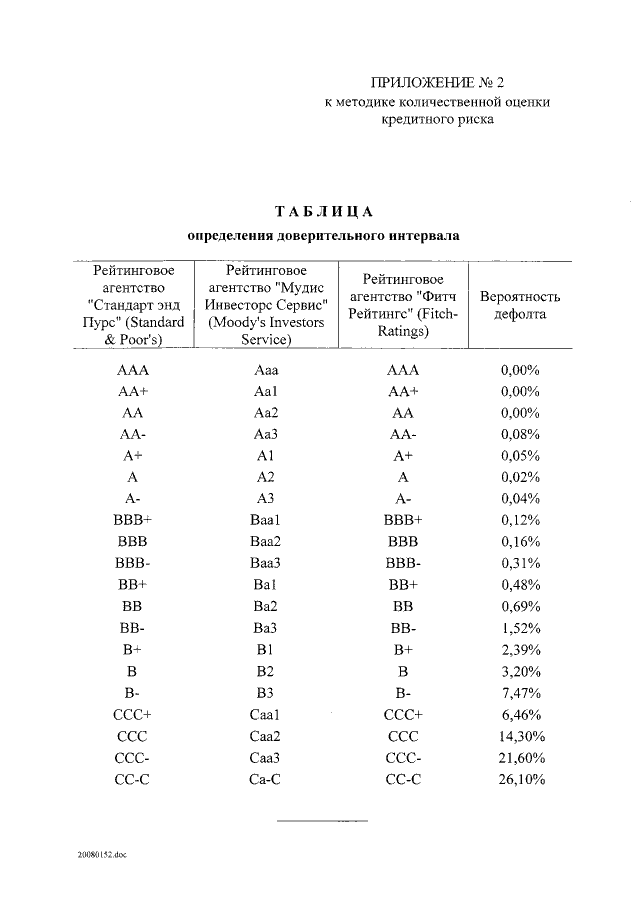 ПРИЛОЖЕНИЕ № 2
к методике количественной оценки кредитного риска

ТАБЛИЦА
определения доверительного интервала

| Рейтинговое агентство "Стандарт энд Пурс" (Standard & Poor's) | Рейтинговое агентство "Мудис Инвесторс Сервис" (Moody's Investors Service) | Рейтинговое агентство "Фитч Рейтингс" (Fitch-Ratings) | Вероятность дефолта |
|---|---|---|---|
| AAA | Aaa | AAA | 0,00% |
| AA+ | Aa1 | AA+ | 0,00% |
| AA | Aa2 | AA | 0,00% |
| AA- | Aa3 | AA- | 0,08% |
| A+ | A1 | A+ | 0,05% |
| A | A2 | A | 0,02% |
| A- | A3 | A- | 0,04% |
| BBB+ | Baa1 | BBB+ | 0,12% |
| BBB | Baa2 | BBB | 0,16% |
| BBB- | Baa3 | BBB- | 0,31% |
| BB+ | Ba1 | BB+ | 0,48% |
| BB | Ba2 | BB | 0,69% |
| BB- | Ba3 | BB- | 1,52% |
| B+ | B1 | B+ | 2,39% |
| B | B2 | B | 3,20% |
| B- | B3 | B- | 7,47% |
| CCC+ | Caa1 | CCC+ | 6,46% |
| CCC | Caa2 | CCC | 14,30% |
| CCC- | Caa3 | CCC- | 21,60% |
| CC-C | Ca-C | CC-C | 26,10% |

20080152.doc